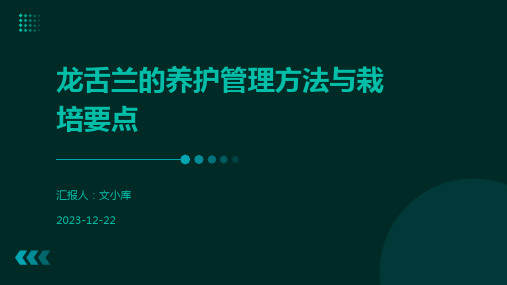 龙舌兰的养护管理方法与栽培要点

汇报人：文小库

2023-12-22